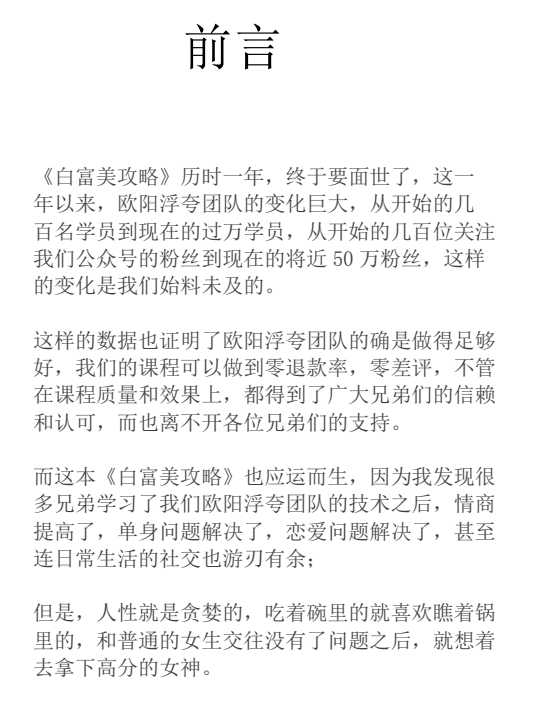 前言

《白富美攻略》历时一年，终于要面世了，这一年以来，欧阳浮夸团队的变化巨大，从开始的几百名学员到现在的过万学员，从开始的几百位关注我们公众号的粉丝到现在的将近 50 万粉丝，这样的变化是我们始料未及的。

这样的数据也证明了欧阳浮夸团队的确是做得足够好，我们的课程可以做到零退款率，零差评，不管在课程质量和效果上，都得到了广大兄弟们的信赖和认可，而也离不开各位兄弟们的支持。

而这本《白富美攻略》也应运而生，因为我发现很多兄弟学习了我们欧阳浮夸团队的技术之后，情商提高了，单身问题解决了，恋爱问题解决了，甚至连日常生活的社交也游刃有余；

但是，人性就是贪婪的，吃着碗里的就喜欢瞧着锅里的，和普通的女生交往没有了问题之后，就想着去拿下高分的女神。